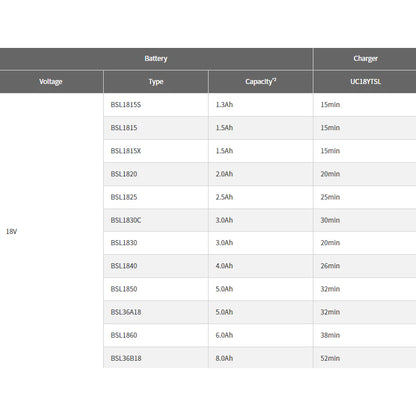 | Battery | | | Charger |
|---|---|---|---|
| Voltage | Type | Capacity$^{*2}$ | UC18YTSL |
| 18V | BSL1815S | 1.3Ah | 15min |
| | BSL1815 | 1.5Ah | 15min |
| | BSL1815X | 1.5Ah | 15min |
| | BSL1820 | 2.0Ah | 20min |
| | BSL1825 | 2.5Ah | 25min |
| | BSL1830C | 3.0Ah | 30min |
| | BSL1830 | 3.0Ah | 20min |
| | BSL1840 | 4.0Ah | 26min |
| | BSL1850 | 5.0Ah | 32min |
| | BSL36A18 | 5.0Ah | 32min |
| | BSL1860 | 6.0Ah | 38min |
| | BSL36B18 | 8.0Ah | 52min |